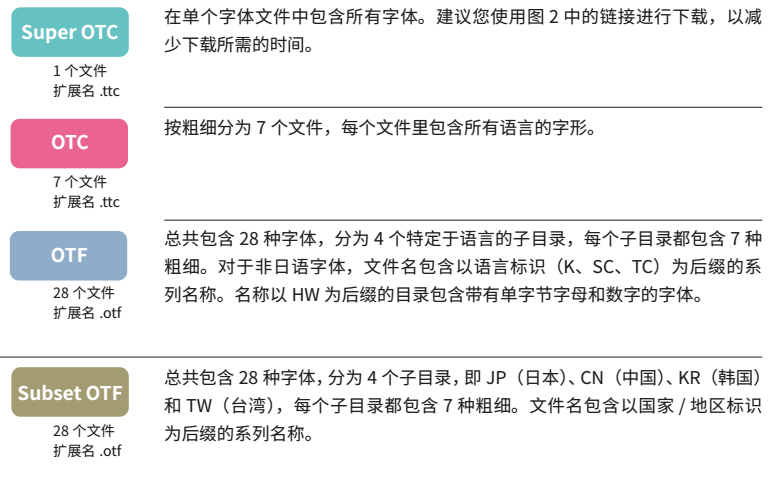 Super OTC
1 个文件
扩展名 .ttc

在单个字体文件中包含所有字体。建议您使用图 2 中的链接进行下载，以减少下载所需的时间。

OTC
7 个文件
扩展名 .ttc

按粗细分为 7 个文件，每个文件里包含所有语言的字形。

OTF
28 个文件
扩展名 .otf

总共包含 28 种字体，分为 4 个特定于语言的子目录，每个子目录都包含 7 种粗细。对于非日语字体，文件名包含以语言标识（K、SC、TC）为后缀的系列名称。名称以 HW 为后缀的目录包含带有单字节字母和数字的字体。

Subset OTF
28 个文件
扩展名 .otf

总共包含 28 种字体，分为 4 个子目录，即 JP（日本）、CN（中国）、KR（韩国）和 TW（台湾），每个子目录都包含 7 种粗细。文件名包含以国家 / 地区标识为后缀的系列名称。